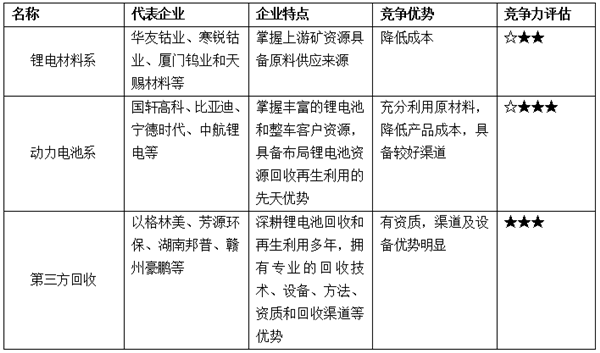 | 名称 | 代表企业 | 企业特点 | 竞争优势 | 竞争力评估 |
|---|---|---|---|---|
| 锂电材料系 | 华友钴业、寒锐钴业、厦门钨业和天赐材料等 | 掌握上游矿资源具备原料供应来源 | 降低成本 | ☆★★ |
| 动力电池系 | 国轩高科、比亚迪、宁德时代、中航锂电等 | 掌握丰富的锂电池和整车客户资源，具备布局锂电池资源回收再生利用的先天优势 | 充分利用原材料，降低产品成本，具备较好渠道 | ☆★★★ |
| 第三方回收 | 以格林美、芳源环保、湖南邦普、赣州豪鹏等 | 深耕锂电池回收和再生利用多年，拥有专业的回收技术、设备、方法、资质和回收渠道等优势 | 有资质，渠道及设备优势明显 | ★★★ |